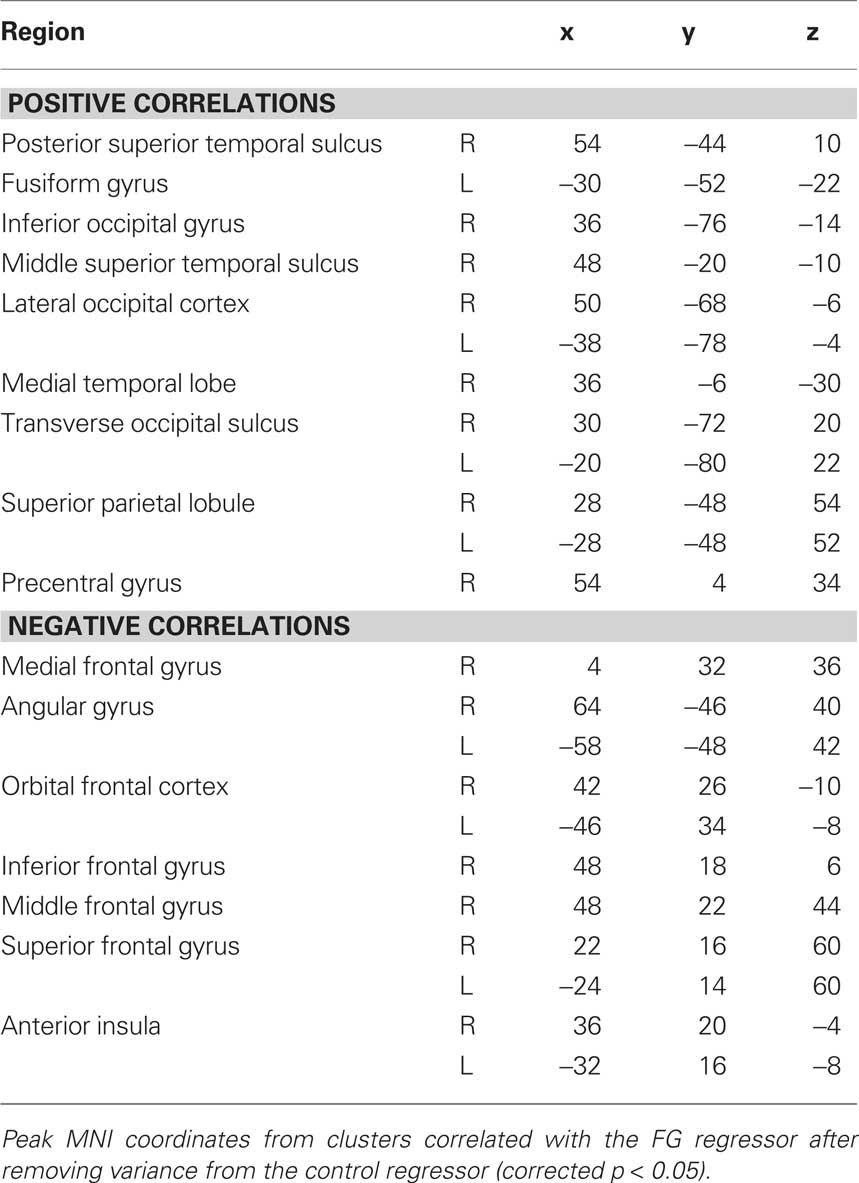 | Region | | x | y | z |
|---|---|---|---|---|
| **POSITIVE CORRELATIONS** | | | | |
| Posterior superior temporal sulcus | R | 54 | –44 | 10 |
| Fusiform gyrus | L | –30 | –52 | –22 |
| Inferior occipital gyrus | R | 36 | –76 | –14 |
| Middle superior temporal sulcus | R | 48 | –20 | –10 |
| Lateral occipital cortex | R | 50 | –68 | –6 |
| | L | –38 | –78 | –4 |
| Medial temporal lobe | R | 36 | –6 | –30 |
| Transverse occipital sulcus | R | 30 | –72 | 20 |
| | L | –20 | –80 | 22 |
| Superior parietal lobule | R | 28 | –48 | 54 |
| | L | –28 | –48 | 52 |
| Precentral gyrus | R | 54 | 4 | 34 |
| **NEGATIVE CORRELATIONS** | | | | |
| Medial frontal gyrus | R | 4 | 32 | 36 |
| Angular gyrus | R | 64 | –46 | 40 |
| | L | –58 | –48 | 42 |
| Orbital frontal cortex | R | 42 | 26 | –10 |
| | L | –46 | 34 | –8 |
| Inferior frontal gyrus | R | 48 | 18 | 6 |
| Middle frontal gyrus | R | 48 | 22 | 44 |
| Superior frontal gyrus | R | 22 | 16 | 60 |
| | L | –24 | 14 | 60 |
| Anterior insula | R | 36 | 20 | –4 |
| | L | –32 | 16 | –8 |

Peak MNI coordinates from clusters correlated with the FG regressor after removing variance from the control regressor (corrected $p < 0.05$).